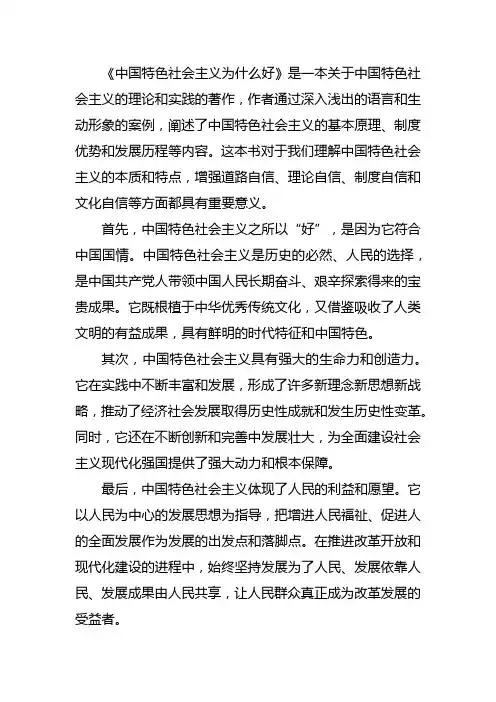 《中国特色社会主义为什么好》是一本关于中国特色社会主义的理论和实践的著作，作者通过深入浅出的语言和生动形象的案例，阐述了中国特色社会主义的基本原理、制度优势和发展历程等内容。这本书对于我们理解中国特色社会主义的本质和特点，增强道路自信、理论自信、制度自信和文化自信等方面都具有重要意义。

首先，中国特色社会主义之所以“好”，是因为它符合中国国情。中国特色社会主义是历史的必然、人民的选择，是中国共产党人带领中国人民长期奋斗、艰辛探索得来的宝贵成果。它既根植于中华优秀传统文化，又借鉴吸收了人类文明的有益成果，具有鲜明的时代特征和中国特色。

其次，中国特色社会主义具有强大的生命力和创造力。它在实践中不断丰富和发展，形成了许多新理念新思想新战略，推动了经济社会发展取得历史性成就和发生历史性变革。同时，它还在不断创新和完善中发展壮大，为全面建设社会主义现代化强国提供了强大动力和根本保障。

最后，中国特色社会主义体现了人民的利益和愿望。它以人民为中心的发展思想为指导，把增进人民福祉、促进人的全面发展作为发展的出发点和落脚点。在推进改革开放和现代化建设的进程中，始终坚持发展为了人民、发展依靠人民、发展成果由人民共享，让人民群众真正成为改革发展的受益者。